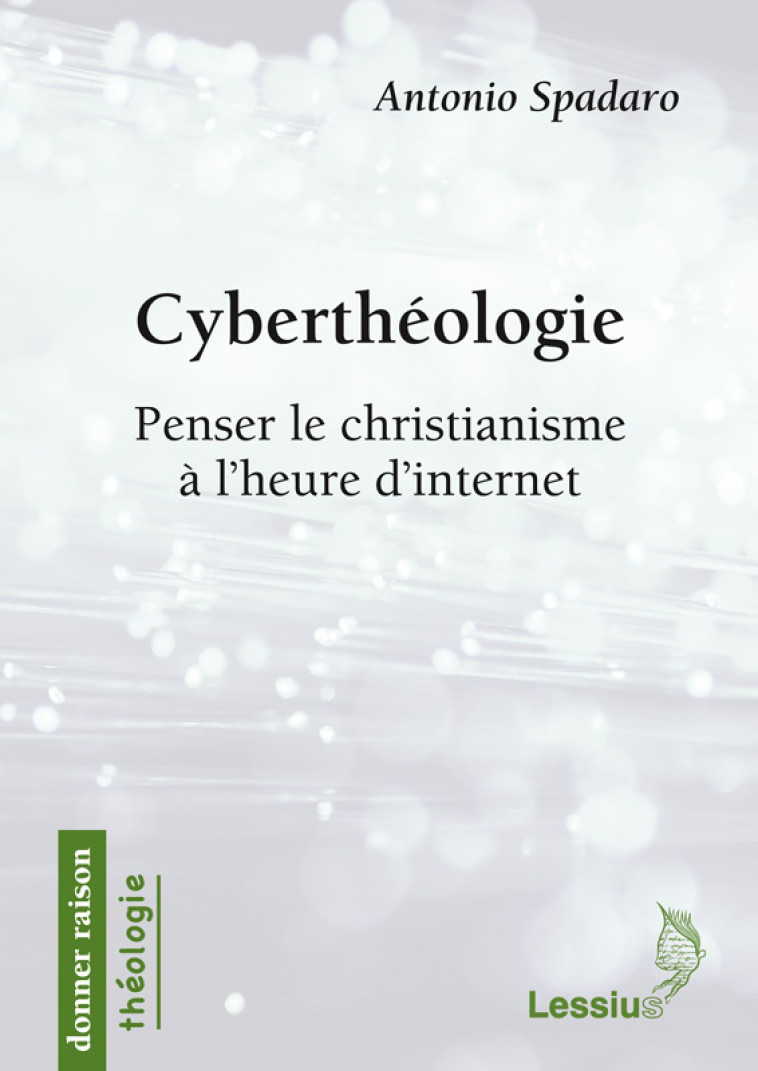 Antonio Spadaro

Cyberthéologie

Penser le christianisme à l'heure d'internet

donner raison
théologie

Lessius